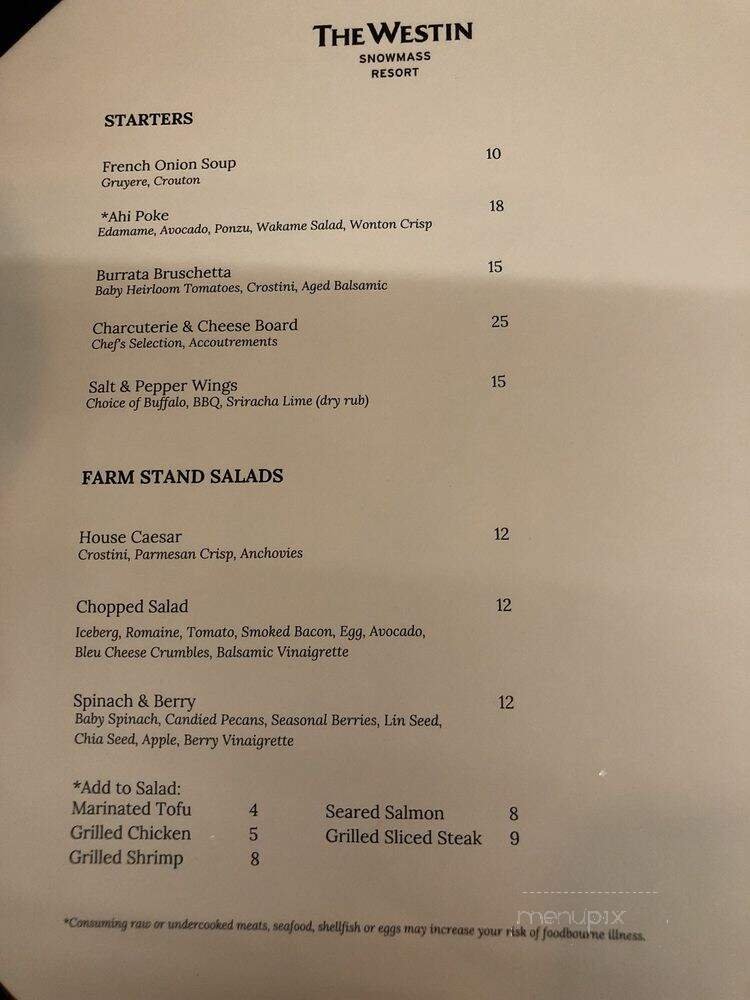 THE WESTIN
SNOWMASS
RESORT

STARTERS

French Onion Soup 10
Gruyere, Crouton

*Ahi Poke 18
Edamame, Avocado, Ponzu, Wakame Salad, Wonton Crisp

Burrata Bruschetta 15
Baby Heirloom Tomatoes, Crostini, Aged Balsamic

Charcuterie & Cheese Board 25
Chef's Selection, Accoutrements

Salt & Pepper Wings 15
Choice of Buffalo, BBQ, Sriracha Lime (dry rub)

FARM STAND SALADS

House Caesar 12
Crostini, Parmesan Crisp, Anchovies

Chopped Salad 12
Iceberg, Romaine, Tomato, Smoked Bacon, Egg, Avocado, Bleu Cheese Crumbles, Balsamic Vinaigrette

Spinach & Berry 12
Baby Spinach, Candied Pecans, Seasonal Berries, Lin Seed, Chia Seed, Apple, Berry Vinaigrette

*Add to Salad:
Marinated Tofu 4
Grilled Chicken 5
Grilled Shrimp 8
Seared Salmon 8
Grilled Sliced Steak 9

*Consuming raw or undercooked meats, seafood, shellfish or eggs may increase your risk of foodbourne illness.

menupix